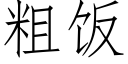 粗饭